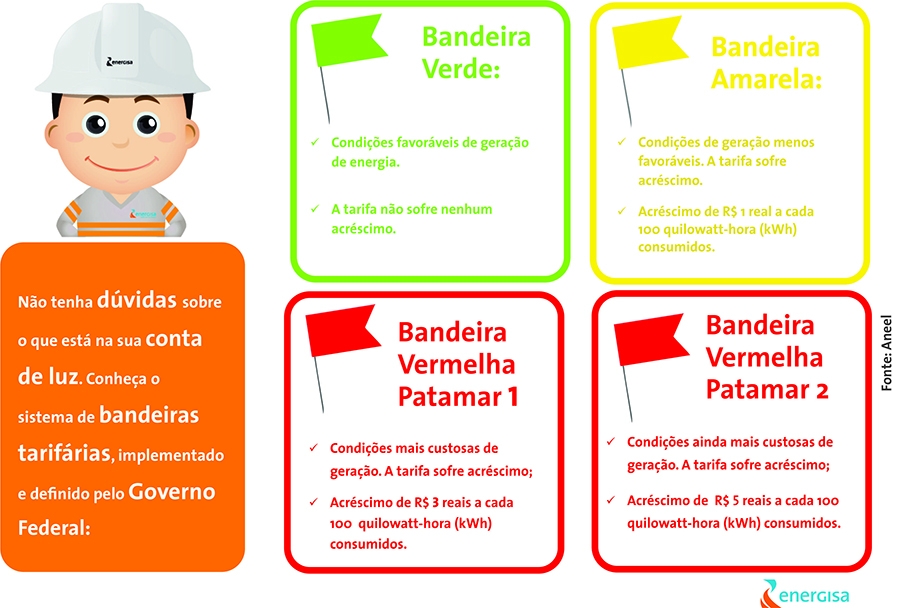 energisa

energisa

Não tenha dúvidas sobre o que está na sua conta de luz. Conheça o sistema de bandeiras tarifárias, implementado e definido pelo Governo Federal:

Bandeira Verde:

✓ Condições favoráveis de geração de energia.

✓ A tarifa não sofre nenhum acréscimo.

Bandeira Amarela:

✓ Condições de geração menos favoráveis. A tarifa sofre acréscimo.

✓ Acréscimo de R$ 1 real a cada 100 quilowatt-hora (kWh) consumidos.

Bandeira Vermelha Patamar 1

✓ Condições mais custosas de geração. A tarifa sofre acréscimo;

✓ Acréscimo de R$ 3 reais a cada 100 quilowatt-hora (kWh) consumidos.

Bandeira Vermelha Patamar 2

✓ Condições ainda mais custosas de geração. A tarifa sofre acréscimo;

✓ Acréscimo de R$ 5 reais a cada 100 quilowatt-hora (kWh) consumidos.

Fonte: Aneel

energisa